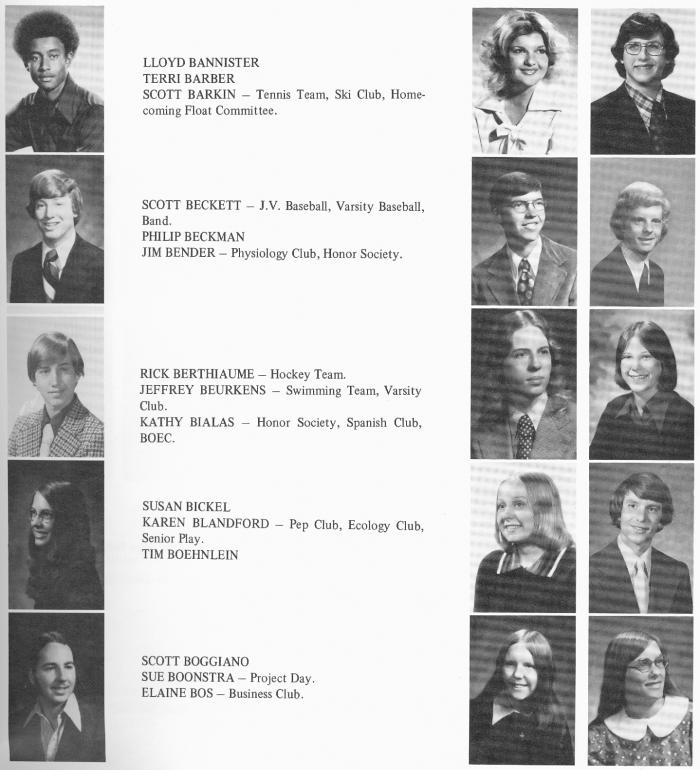 LLOYD BANNISTER
TERRI BARBER
SCOTT BARKIN – Tennis Team, Ski Club, Homecoming Float Committee.

SCOTT BECKETT – J.V. Baseball, Varsity Baseball, Band.
PHILIP BECKMAN
JIM BENDER – Physiology Club, Honor Society.

RICK BERTHIAUME – Hockey Team.
JEFFREY BEURKENS – Swimming Team, Varsity Club.
KATHY BIALAS – Honor Society, Spanish Club, BOEC.

SUSAN BICKEL
KAREN BLANDFORD – Pep Club, Ecology Club, Senior Play.
TIM BOEHNLEIN

SCOTT BOGGIANO
SUE BOONSTRA – Project Day.
ELAINE BOS – Business Club.